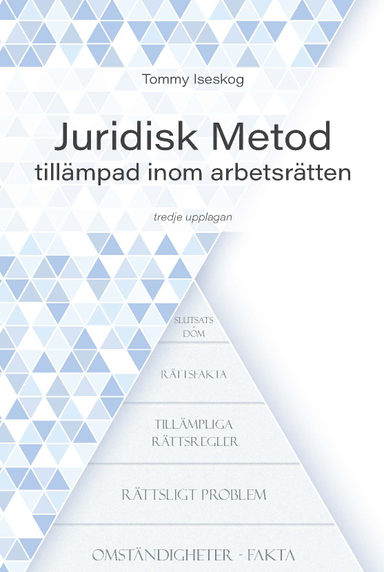 Tommy Iseskog

Juridisk Metod
tillämpad inom arbetsrätten

tredje upplagan

SLUTSATS
DOM

RÄTTSFAKTA

TILLÄMPLIGA
RÄTTSREGLER

RÄTTSLIGT PROBLEM

OMSTÄNDIGHETER - FAKTA